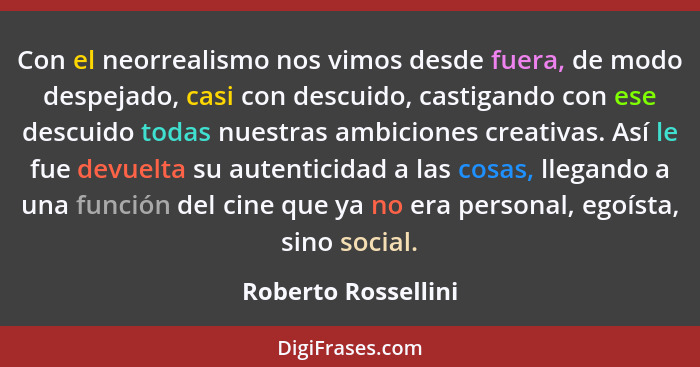 Con el neorrealismo nos vimos desde fuera, de modo despejado, casi con descuido, castigando con ese descuido todas nuestras ambiciones creativas. Así le fue devuelta su autenticidad a las cosas, llegando a una función del cine que ya no era personal, egoísta, sino social.

Roberto Rossellini

DigiFrases.com